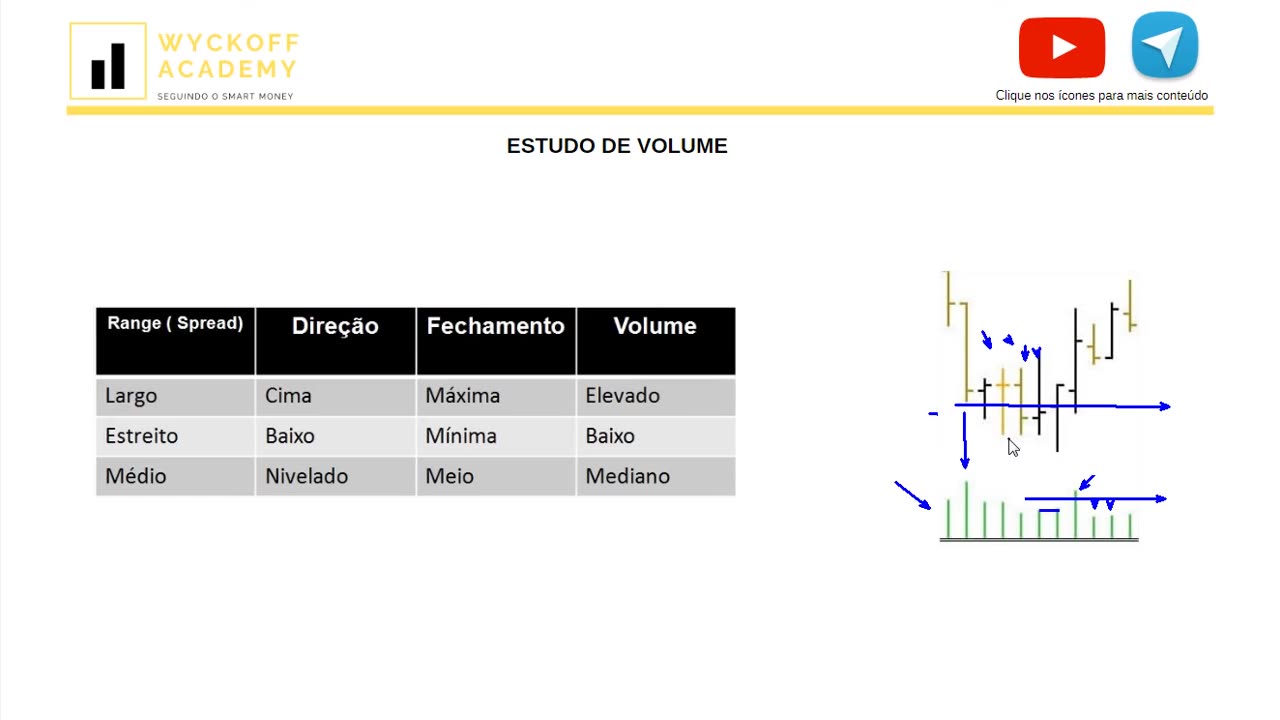 WYCKOFF ACADEMY
SEGUINDO O SMART MONEY

Clique nos ícones para mais conteúdo

ESTUDO DE VOLUME

| Range ( Spread) | Direção | Fechamento | Volume |
|---|---|---|---|
| Largo | Cima | Máxima | Elevado |
| Estreito | Baixo | Mínima | Baixo |
| Médio | Nivelado | Meio | Mediano |